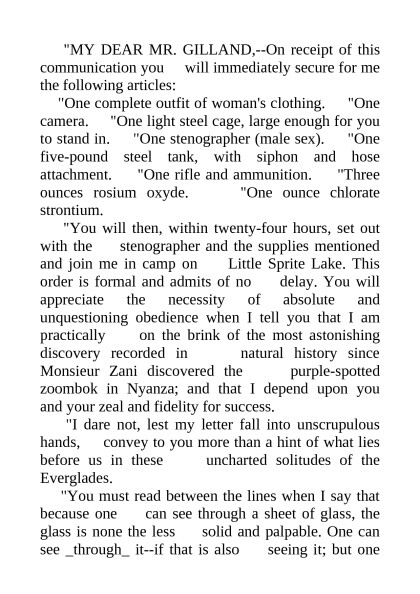 "MY DEAR MR. GILLAND,--On receipt of this communication you will immediately secure for me the following articles:

"One complete outfit of woman's clothing. "One camera. "One light steel cage, large enough for you to stand in. "One stenographer (male sex). "One five-pound steel tank, with siphon and hose attachment. "One rifle and ammunition. "Three ounces rosium oxyde. "One ounce chlorate strontium.

"You will then, within twenty-four hours, set out with the stenographer and the supplies mentioned and join me in camp on Little Sprite Lake. This order is formal and admits of no delay. You will appreciate the necessity of absolute and unquestioning obedience when I tell you that I am practically on the brink of the most astonishing discovery recorded in natural history since Monsieur Zani discovered the purple-spotted zoombok in Nyanza; and that I depend upon you and your zeal and fidelity for success.

"I dare not, lest my letter fall into unscrupulous hands, convey to you more than a hint of what lies before us in these uncharted solitudes of the Everglades.

"You must read between the lines when I say that because one can see through a sheet of glass, the glass is none the less solid and palpable. One can see _through_ it--if that is also seeing it; but one